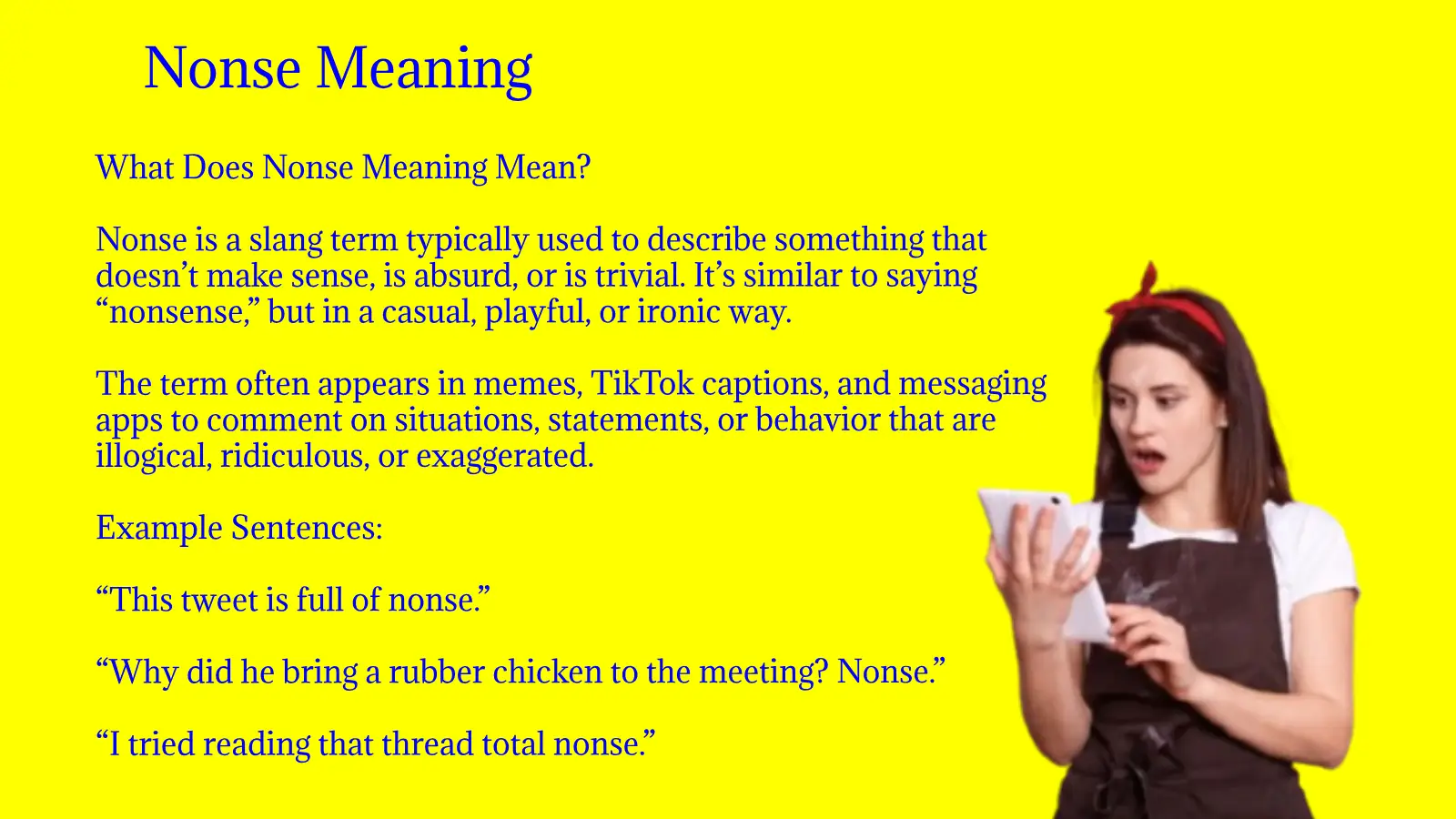 Nonse Meaning

What Does Nonse Meaning Mean?

Nonse is a slang term typically used to describe something that doesn’t make sense, is absurd, or is trivial. It’s similar to saying “nonsense,” but in a casual, playful, or ironic way.

The term often appears in memes, TikTok captions, and messaging apps to comment on situations, statements, or behavior that are illogical, ridiculous, or exaggerated.

Example Sentences:

“This tweet is full of nonse.”

“Why did he bring a rubber chicken to the meeting? Nonse.”

“I tried reading that thread total nonse.”